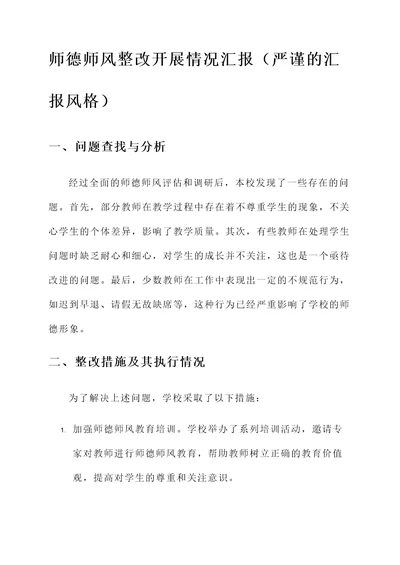 师德师风整改开展情况汇报（严谨的汇报风格）

一、问题查找与分析

经过全面的师德师风评估和调研后，本校发现了一些存在的问题。首先，部分教师在教学过程中存在着不尊重学生的现象，不关心学生的个体差异，影响了教学质量。其次，有些教师在处理学生问题时缺乏耐心和细心，对学生的成长并不关注，这也是一个亟待改进的问题。最后，少数教师在工作中表现出一定的不规范行为，如迟到早退、请假无故缺席等，这种行为已经严重影响了学校的师德形象。

二、整改措施及其执行情况

为了解决上述问题，学校采取了以下措施：

1. 加强师德师风教育培训。学校举办了系列培训活动，邀请专家对教师进行师德师风教育，帮助教师树立正确的教育价值观，提高对学生的尊重和关注意识。